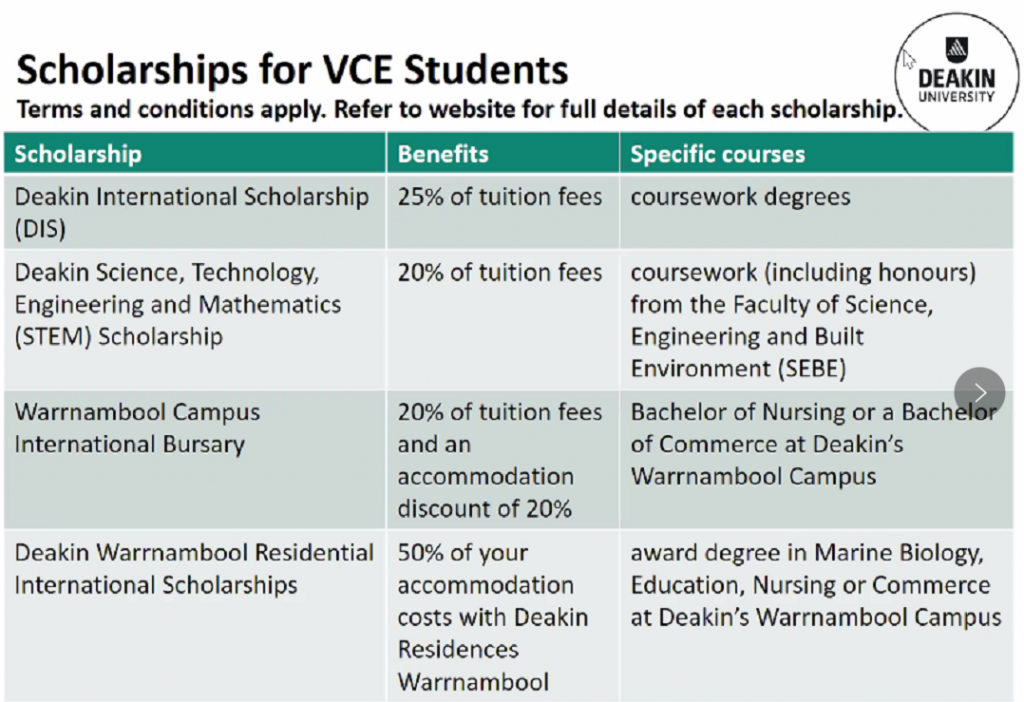 Scholarships for VCE Students

Terms and conditions apply. Refer to website for full details of each scholarship.

DEAKIN UNIVERSITY

| Scholarship | Benefits | Specific courses |
|---|---|---|
| Deakin International Scholarship (DIS) | 25% of tuition fees | coursework degrees |
| Deakin Science, Technology, Engineering and Mathematics (STEM) Scholarship | 20% of tuition fees | coursework (including honours) from the Faculty of Science, Engineering and Built Environment (SEBE) |
| Warrnambool Campus International Bursary | 20% of tuition fees and an accommodation discount of 20% | Bachelor of Nursing or a Bachelor of Commerce at Deakin's Warrnambool Campus |
| Deakin Warrnambool Residential International Scholarships | 50% of your accommodation costs with Deakin Residences Warrnambool | award degree in Marine Biology, Education, Nursing or Commerce at Deakin's Warrnambool Campus |